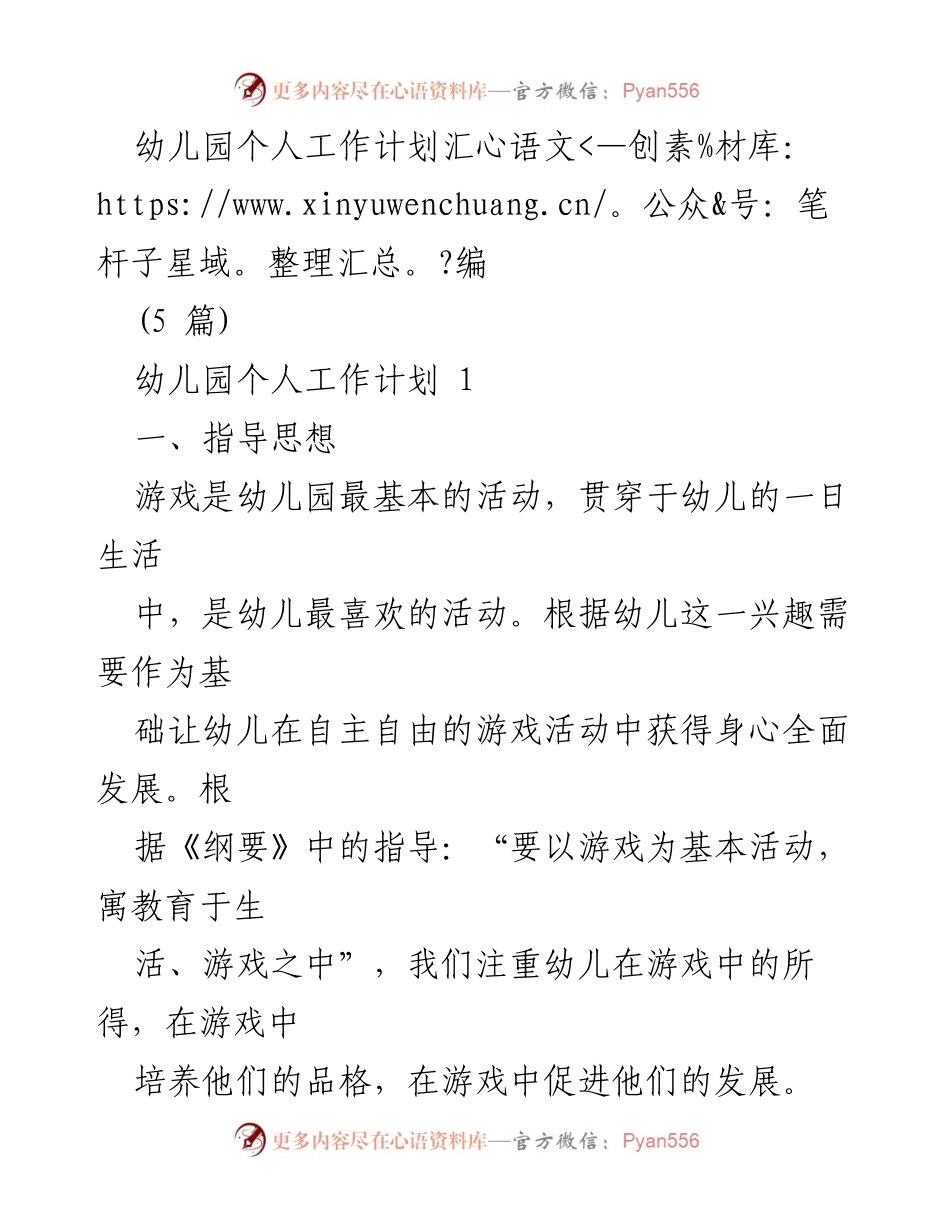 更多内容尽在心语资料库—官方微信：Pyan556

幼儿园个人工作计划汇心语文<—创素%材库: https://www.xinyuwenchuang.cn/。公众&号: 笔杆子星域。整理汇总。?编

(5 篇)

幼儿园个人工作计划 1

一、指导思想

游戏是幼儿园最基本的活动，贯穿于幼儿的一日生活

中，是幼儿最喜欢的活动。根据幼儿这一兴趣需要作为基

础让幼儿在自主自由的游戏活动中获得身心全面发展。根

据《纲要》中的指导：“要以游戏为基本活动，寓教育于生

活、游戏之中”，我们注重幼儿在游戏中的所得，在游戏中

培养他们的品格，在游戏中促进他们的发展。

更多内容尽在心语资料库—官方微信：Pyan556